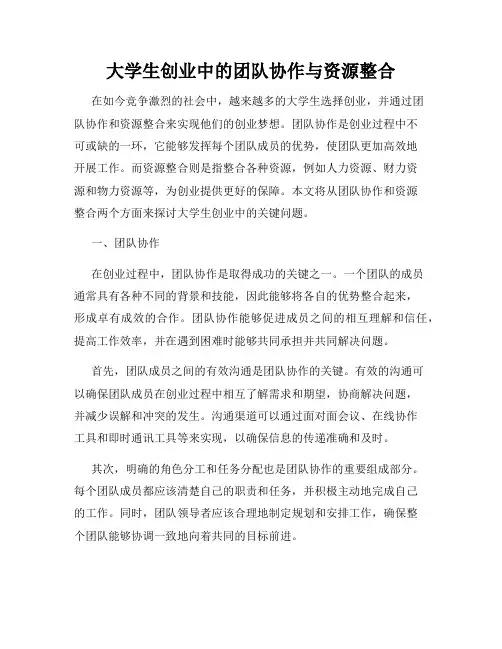 大学生创业中的团队协作与资源整合

在如今竞争激烈的社会中，越来越多的大学生选择创业，并通过团队协作和资源整合来实现他们的创业梦想。团队协作是创业过程中不可或缺的一环，它能够发挥每个团队成员的优势，使团队更加高效地开展工作。而资源整合则是指整合各种资源，例如人力资源、财力资源和物力资源等，为创业提供更好的保障。本文将从团队协作和资源整合两个方面来探讨大学生创业中的关键问题。

一、团队协作

在创业过程中，团队协作是取得成功的关键之一。一个团队的成员通常具有各种不同的背景和技能，因此能够将各自的优势整合起来，形成卓有成效的合作。团队协作能够促进成员之间的相互理解和信任，提高工作效率，并在遇到困难时能够共同承担并共同解决问题。

首先，团队成员之间的有效沟通是团队协作的关键。有效的沟通可以确保团队成员在创业过程中相互了解需求和期望，协商解决问题，并减少误解和冲突的发生。沟通渠道可以通过面对面会议、在线协作工具和即时通讯工具等来实现，以确保信息的传递准确和及时。

其次，明确的角色分工和任务分配也是团队协作的重要组成部分。每个团队成员都应该清楚自己的职责和任务，并积极主动地完成自己的工作。同时，团队领导者应该合理地制定规划和安排工作，确保整个团队能够协调一致地向着共同的目标前进。